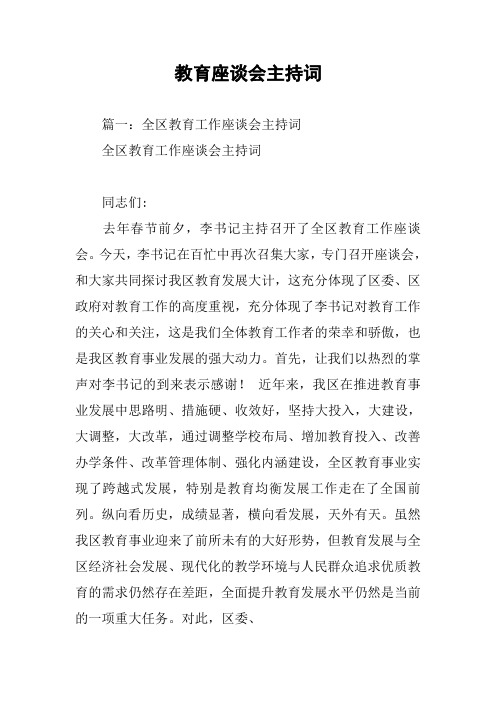 教育座谈会主持词

篇一：全区教育工作座谈会主持词

全区教育工作座谈会主持词

同志们：

去年春节前夕，李书记主持召开了全区教育工作座谈会。今天，李书记在百忙中再次召集大家，专门召开座谈会，和大家共同探讨我区教育发展大计，这充分体现了区委、区政府对教育工作的高度重视，充分体现了李书记对教育工作的关心和关注，这是我们全体教育工作者的荣幸和骄傲，也是我区教育事业发展的强大动力。首先，让我们以热烈的掌声对李书记的到来表示感谢！ 近年来，我区在推进教育事业发展中思路明、措施硬、收效好，坚持大投入，大建设，大调整，大改革，通过调整学校布局、增加教育投入、改善办学条件、改革管理体制、强化内涵建设，全区教育事业实现了跨越式发展，特别是教育均衡发展工作走在了全国前列。纵向看历史，成绩显著，横向看发展，天外有天。虽然我区教育事业迎来了前所未有的大好形势，但教育发展与全区经济社会发展、现代化的教学环境与人民群众追求优质教育的需求仍然存在差距，全面提升教育发展水平仍然是当前的一项重大任务。对此，区委、